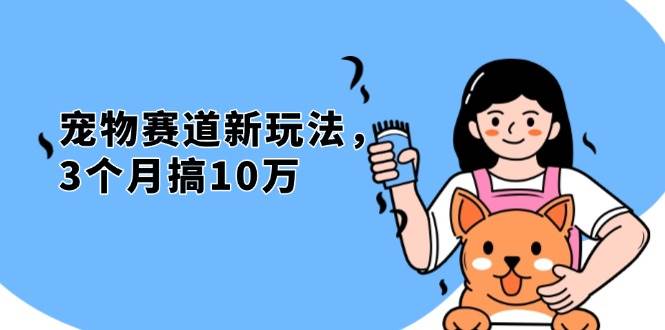 宠物赛道新玩法，
3个月搞10万